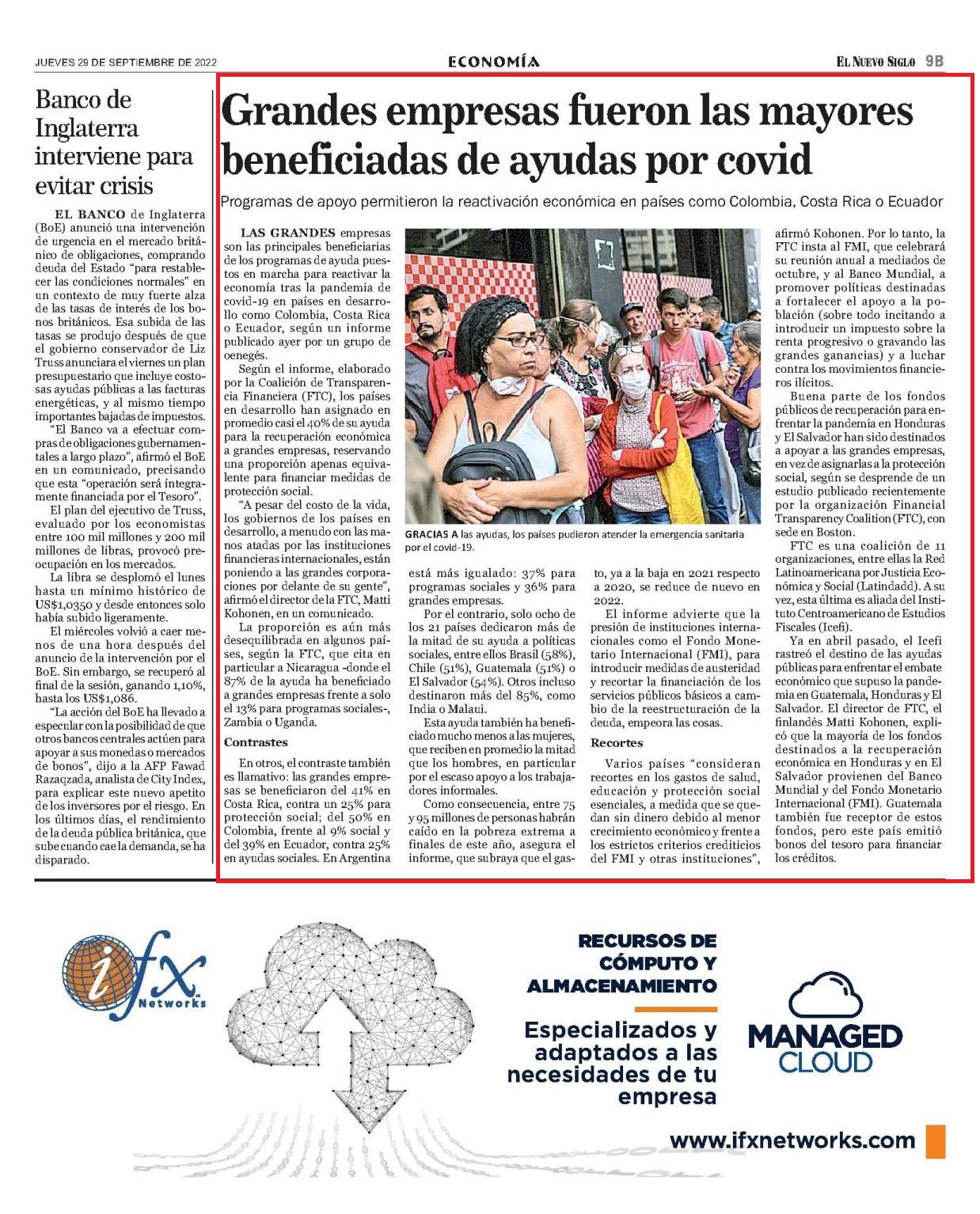 JUEVES 29 DE SEPTIEMBRE DE 2022

ECONOMÍA

EL NUEVO SIGLO 9B

Banco de Inglaterra interviene para evitar crisis

EL BANCO de Inglaterra (BoE) anunció una intervención de urgencia en el mercado británico de obligaciones, comprando deuda del Estado "para restablecer las condiciones normales" en un contexto de muy fuerte alza de las tasas de interés de los bonos británicos. Esa subida de las tasas se produjo después de que el gobierno conservador de Liz Truss anunciara el viernes un plan presupuestario que incluye costosas ayudas públicas a las facturas energéticas, y al mismo tiempo importantes bajadas de impuestos.

"El Banco va a efectuar compras de obligaciones gubernamentales a largo plazo", afirmó el BoE en un comunicado, precisando que esta "operación será íntegramente financiada por el Tesoro".

El plan del ejecutivo de Truss, evaluado por los economistas entre 100 mil millones y 200 mil millones de libras, provocó preocupación en los mercados.

La libra se desplomó el lunes hasta un mínimo histórico de US$1,0350 y desde entonces solo había subido ligeramente.

El miércoles volvió a caer menos de una hora después del anuncio de la intervención por el BoE. Sin embargo, se recuperó al final de la sesión, ganando 1,10%, hasta los US$1,086.

"La acción del BoE ha llevado a especular con la posibilidad de que otros bancos centrales actúen para apoyar a sus monedas o mercados de bonos", dijo a la AFP Fawad Razaqzada, analista de City Index, para explicar este nuevo apetito de los inversores por el riesgo. En los últimos días, el rendimiento de la deuda pública británica, que sube cuando cae la demanda, se ha disparado.

Grandes empresas fueron las mayores beneficiadas de ayudas por covid

Programas de apoyo permitieron la reactivación económica en países como Colombia, Costa Rica o Ecuador

LAS GRANDES empresas son las principales beneficiarias de los programas de ayuda puestos en marcha para reactivar la economía tras la pandemia de covid-19 en países en desarrollo como Colombia, Costa Rica o Ecuador, según un informe publicado ayer por un grupo de oenegés.

Según el informe, elaborado por la Coalición de Transparencia Financiera (FTC), los países en desarrollo han asignado en promedio casi el 40% de su ayuda para la recuperación económica a grandes empresas, reservando una proporción apenas equivalente para financiar medidas de protección social.

"A pesar del costo de la vida, los gobiernos de los países en desarrollo, a menudo con las manos atadas por las instituciones financieras internacionales, están poniendo a las grandes corporaciones por delante de su gente", afirmó el director de la FTC, Matti Kohonen, en un comunicado.

La proporción es aún más desequilibrada en algunos países, según la FTC, que cita en particular a Nicaragua -donde el 87% de la ayuda ha beneficiado a grandes empresas frente a solo el 13% para programas sociales-, Zambia o Uganda.

Contrastes

En otros, el contraste también es llamativo: las grandes empresas se beneficiaron del 41% en Costa Rica, contra un 25% para protección social; del 50% en Colombia, frente al 9% social y del 39% en Ecuador, contra 25% en ayudas sociales. En Argentina

GRACIAS A las ayudas, los países pudieron atender la emergencia sanitaria por el covid-19.

está más igualado: 37% para programas sociales y 36% para grandes empresas.

Por el contrario, solo ocho de los 21 países dedicaron más de la mitad de su ayuda a políticas sociales, entre ellos Brasil (58%), Chile (51%), Guatemala (51%) o El Salvador (54%). Otros incluso destinaron más del 85%, como India o Malaui.

Esta ayuda también ha beneficiado mucho menos a las mujeres, que reciben en promedio la mitad que los hombres, en particular por el escaso apoyo a los trabajadores informales.

Como consecuencia, entre 75 y 95 millones de personas habrán caído en la pobreza extrema a finales de este año, asegura el informe, que subraya que el gasto, ya a la baja en 2021 respecto a 2020, se reduce de nuevo en 2022.

El informe advierte que la presión de instituciones internacionales como el Fondo Monetario Internacional (FMI), para introducir medidas de austeridad y recortar la financiación de los servicios públicos básicos a cambio de la reestructuración de la deuda, empeora las cosas.

Recortes

Varios países "consideran recortes en los gastos de salud, educación y protección social esenciales, a medida que se quedan sin dinero debido al menor crecimiento económico y frente a los estrictos criterios crediticios del FMI y otras instituciones", afirmó Kohonen. Por lo tanto, la FTC insta al FMI, que celebrará su reunión anual a mediados de octubre, y al Banco Mundial, a promover políticas destinadas a fortalecer el apoyo a la población (sobre todo incitando a introducir un impuesto sobre la renta progresivo o gravando las grandes ganancias) y a luchar contra los movimientos financieros ilícitos.

Buena parte de los fondos públicos de recuperación para enfrentar la pandemia en Honduras y El Salvador han sido destinados a apoyar a las grandes empresas, en vez de asignarlas a la protección social, según se desprende de un estudio publicado recientemente por la organización Financial Transparency Coalition (FTC), con sede en Boston.

FTC es una coalición de 11 organizaciones, entre ellas la Red Latinoamericana por Justicia Económica y Social (Latindadd). A su vez, esta última es aliada del Instituto Centroamericano de Estudios Fiscales (Icefi).

Ya en abril pasado, el Icefi rastreó el destino de las ayudas públicas para enfrentar el embate económico que supuso la pandemia en Guatemala, Honduras y El Salvador. El director de FTC, el finlandés Matti Kohonen, explicó que la mayoría de los fondos destinados a la recuperación económica en Honduras y en El Salvador provienen del Banco Mundial y del Fondo Monetario Internacional (FMI). Guatemala también fue receptor de estos fondos, pero este país emitió bonos del tesoro para financiar los créditos.

ifx Networks

RECURSOS DE CÓMPUTO Y ALMACENAMIENTO

Especializados y adaptados a las necesidades de tu empresa

MANAGED CLOUD

www.ifxnetworks.com